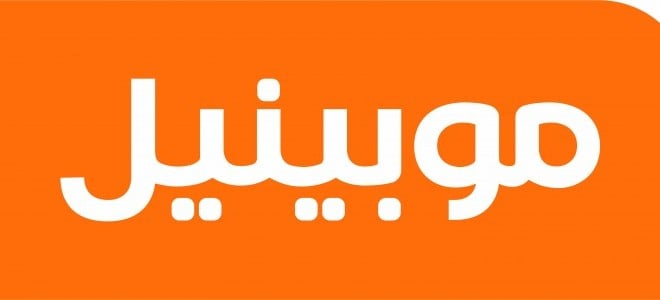 موبينيل